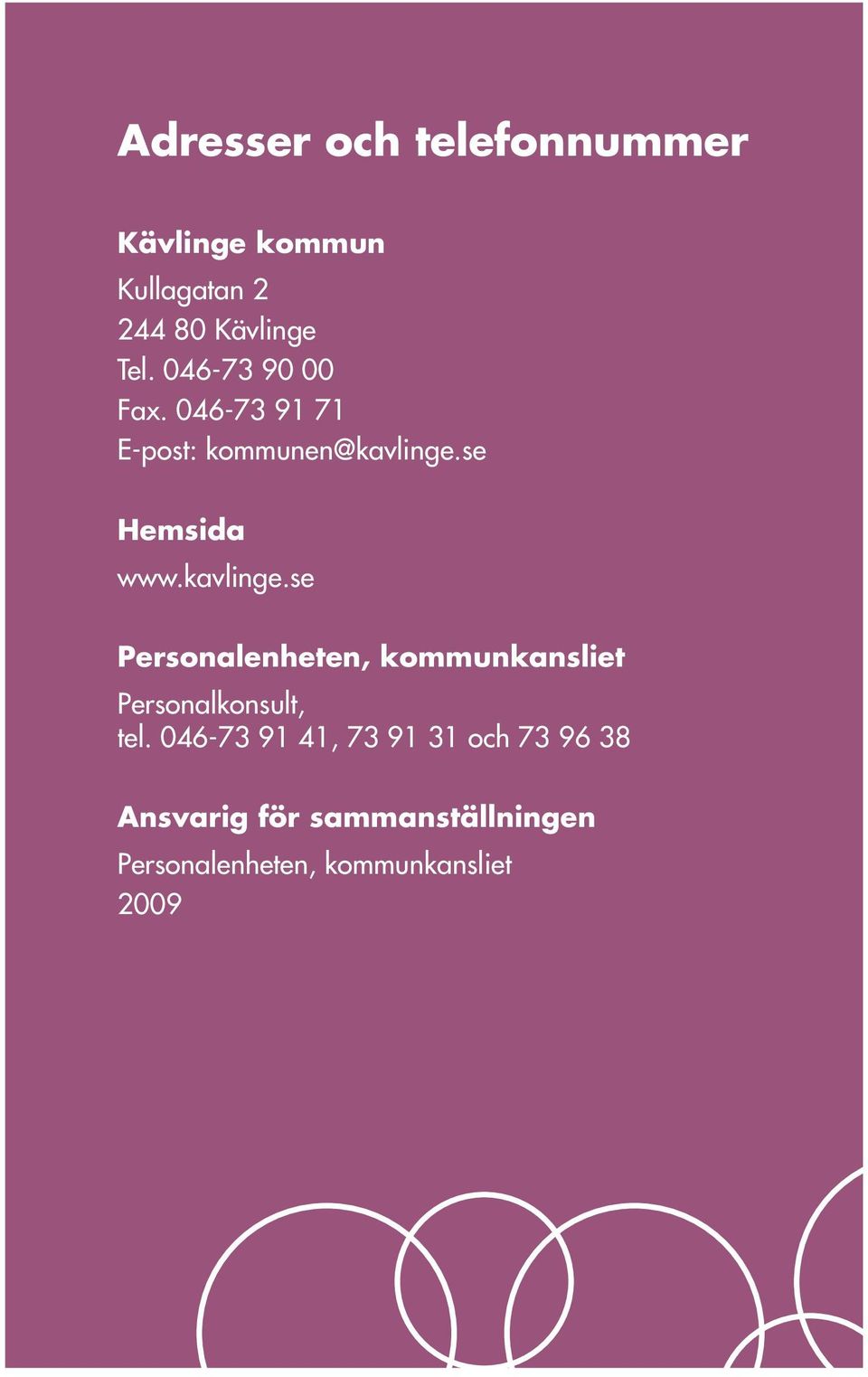 Adresser och telefonnummer

Kävlinge kommun

Kullagatan 2
244 80 Kävlinge
Tel. 046-73 90 00
Fax. 046-73 91 71
E-post: kommunen@kavlinge.se

Hemsida

www.kavlinge.se

Personalenheten, kommunkansliet

Personalkonsult,
tel. 046-73 91 41, 73 91 31 och 73 96 38

Ansvarig för sammanställningen

Personalenheten, kommunkansliet
2009